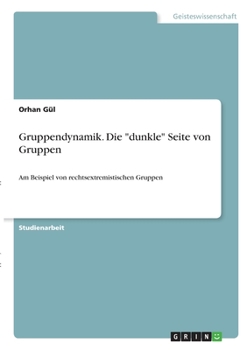 Geisteswissenschaft

Orhan Gül

Gruppendynamik. Die "dunkle" Seite von Gruppen

Am Beispiel von rechtsextremistischen Gruppen

Studienarbeit

GRIN